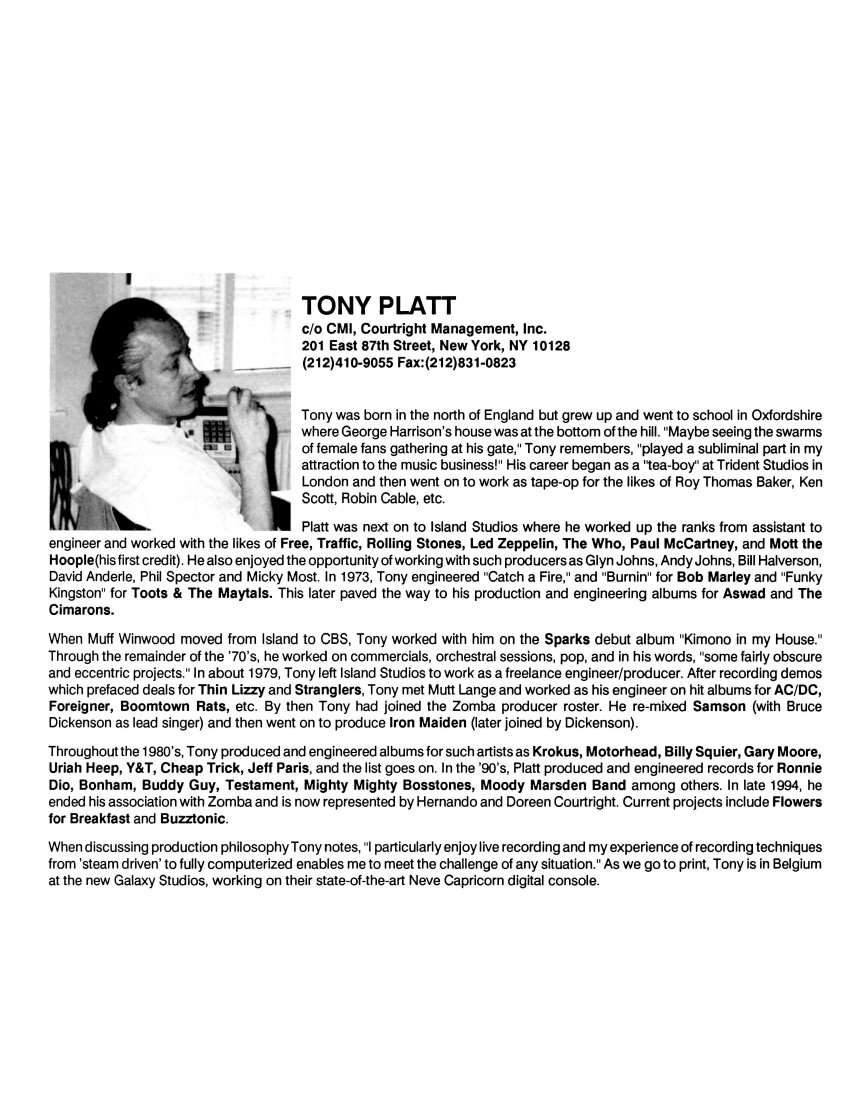 TONY PLATT
c/o CMI, Courtright Management, Inc.
201 East 87th Street, New York, NY 10128
(212)410-9055 Fax:(212)831-0823

Tony was born in the north of England but grew up and went to school in Oxfordshire where George Harrison's house was at the bottom of the hill. "Maybe seeing the swarms of female fans gathering at his gate," Tony remembers, "played a subliminal part in my attraction to the music business!" His career began as a "tea-boy" at Trident Studios in London and then went on to work as tape-op for the likes of Roy Thomas Baker, Ken Scott, Robin Cable, etc.

Platt was next on to Island Studios where he worked up the ranks from assistant to engineer and worked with the likes of Free, Traffic, Rolling Stones, Led Zeppelin, The Who, Paul McCartney, and Mott the Hoople(his first credit). He also enjoyed the opportunity of working with such producers as Glyn Johns, Andy Johns, Bill Halverson, David Anderle, Phil Spector and Micky Most. In 1973, Tony engineered "Catch a Fire," and "Burnin" for Bob Marley and "Funky Kingston" for Toots & The Maytals. This later paved the way to his production and engineering albums for Aswad and The Cimarons.

When Muff Winwood moved from Island to CBS, Tony worked with him on the Sparks debut album "Kimono in my House." Through the remainder of the '70's, he worked on commercials, orchestral sessions, pop, and in his words, "some fairly obscure and eccentric projects." In about 1979, Tony left Island Studios to work as a freelance engineer/producer. After recording demos which prefaced deals for Thin Lizzy and Stranglers, Tony met Mutt Lange and worked as his engineer on hit albums for AC/DC, Foreigner, Boomtown Rats, etc. By then Tony had joined the Zomba producer roster. He re-mixed Samson (with Bruce Dickenson as lead singer) and then went on to produce Iron Maiden (later joined by Dickenson).

Throughout the 1980's, Tony produced and engineered albums for such artists as Krokus, Motorhead, Billy Squier, Gary Moore, Uriah Heep, Y&T, Cheap Trick, Jeff Paris, and the list goes on. In the '90's, Platt produced and engineered records for Ronnie Dio, Bonham, Buddy Guy, Testament, Mighty Mighty Bosstones, Moody Marsden Band among others. In late 1994, he ended his association with Zomba and is now represented by Hernando and Doreen Courtright. Current projects include Flowers for Breakfast and Buzztonic.

When discussing production philosophy Tony notes, "I particularly enjoy live recording and my experience of recording techniques from 'steam driven' to fully computerized enables me to meet the challenge of any situation." As we go to print, Tony is in Belgium at the new Galaxy Studios, working on their state-of-the-art Neve Capricorn digital console.